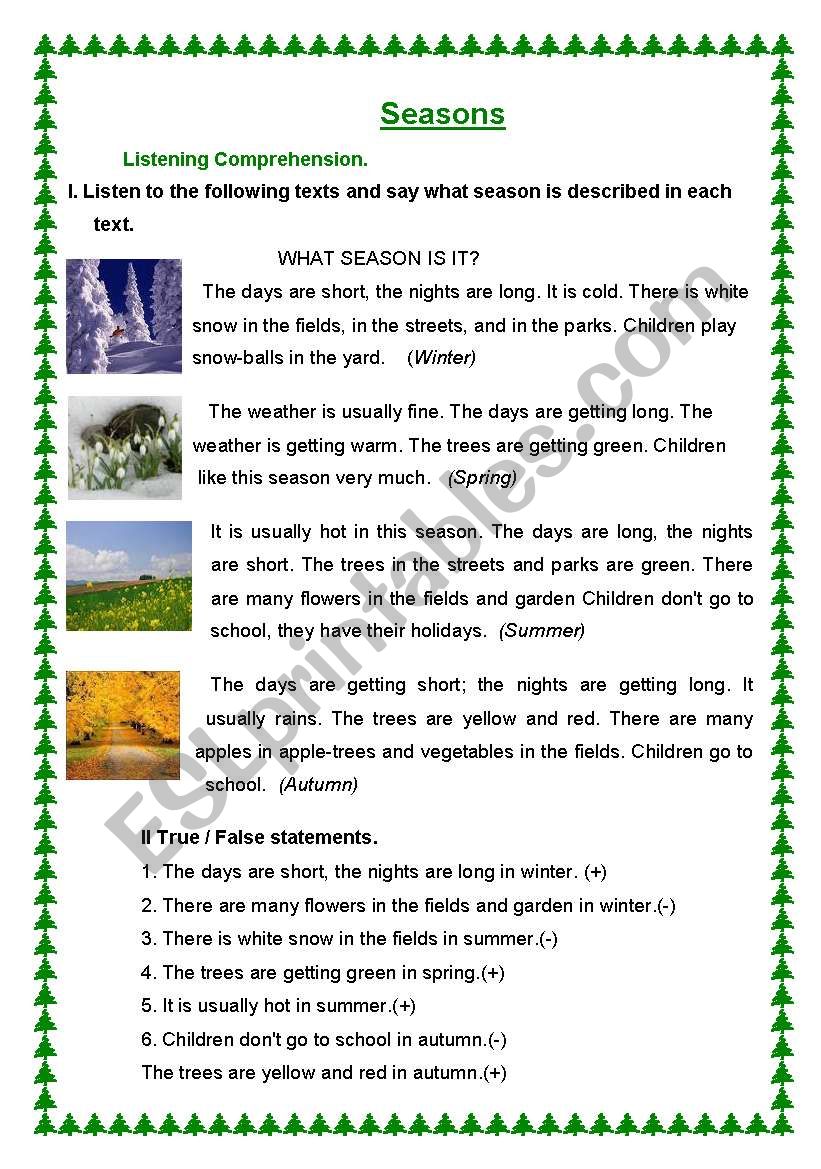 Seasons

Listening Comprehension.

I. Listen to the following texts and say what season is described in each text.

WHAT SEASON IS IT?

The days are short, the nights are long. It is cold. There is white snow in the fields, in the streets, and in the parks. Children play snow-balls in the yard. (Winter)

The weather is usually fine. The days are getting long. The weather is getting warm. The trees are getting green. Children like this season very much. (Spring)

It is usually hot in this season. The days are long, the nights are short. The trees in the streets and parks are green. There are many flowers in the fields and garden Children don't go to school, they have their holidays. (Summer)

The days are getting short; the nights are getting long. It usually rains. The trees are yellow and red. There are many apples in apple-trees and vegetables in the fields. Children go to school. (Autumn)

II True / False statements.

1. The days are short, the nights are long in winter. (+)
2. There are many flowers in the fields and garden in winter.(-)
3. There is white snow in the fields in summer.(-)
4. The trees are getting green in spring.(+)
5. It is usually hot in summer.(+)
6. Children don't go to school in autumn.(-)
The trees are yellow and red in autumn.(+)

ESLprintables.com